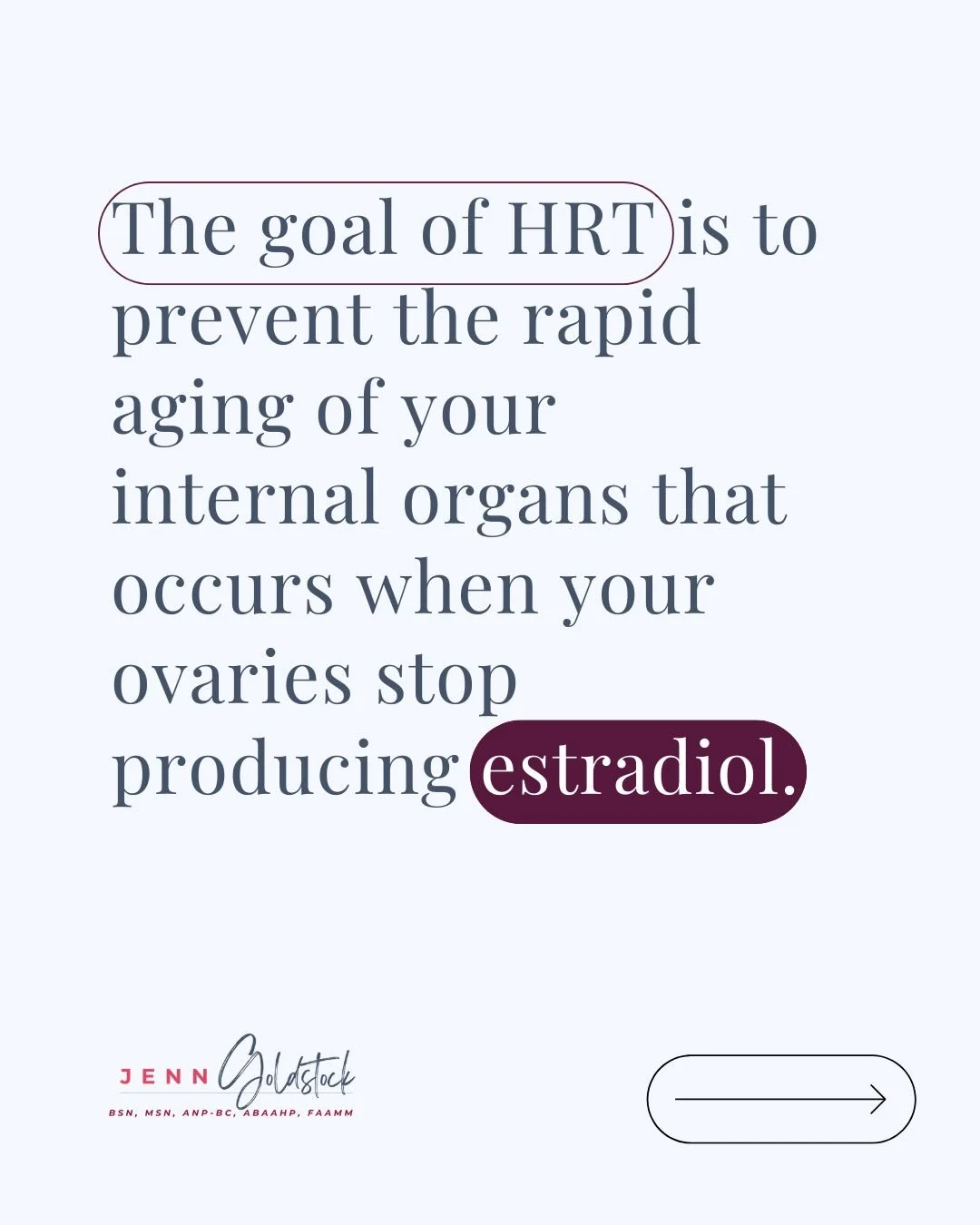 The goal of HRT is to prevent the rapid aging of your internal organs that occurs when your ovaries stop producing estradiol.

JENN Goldstock
BSN, MSN, ANP-BC, ABAAHP, FAAMM